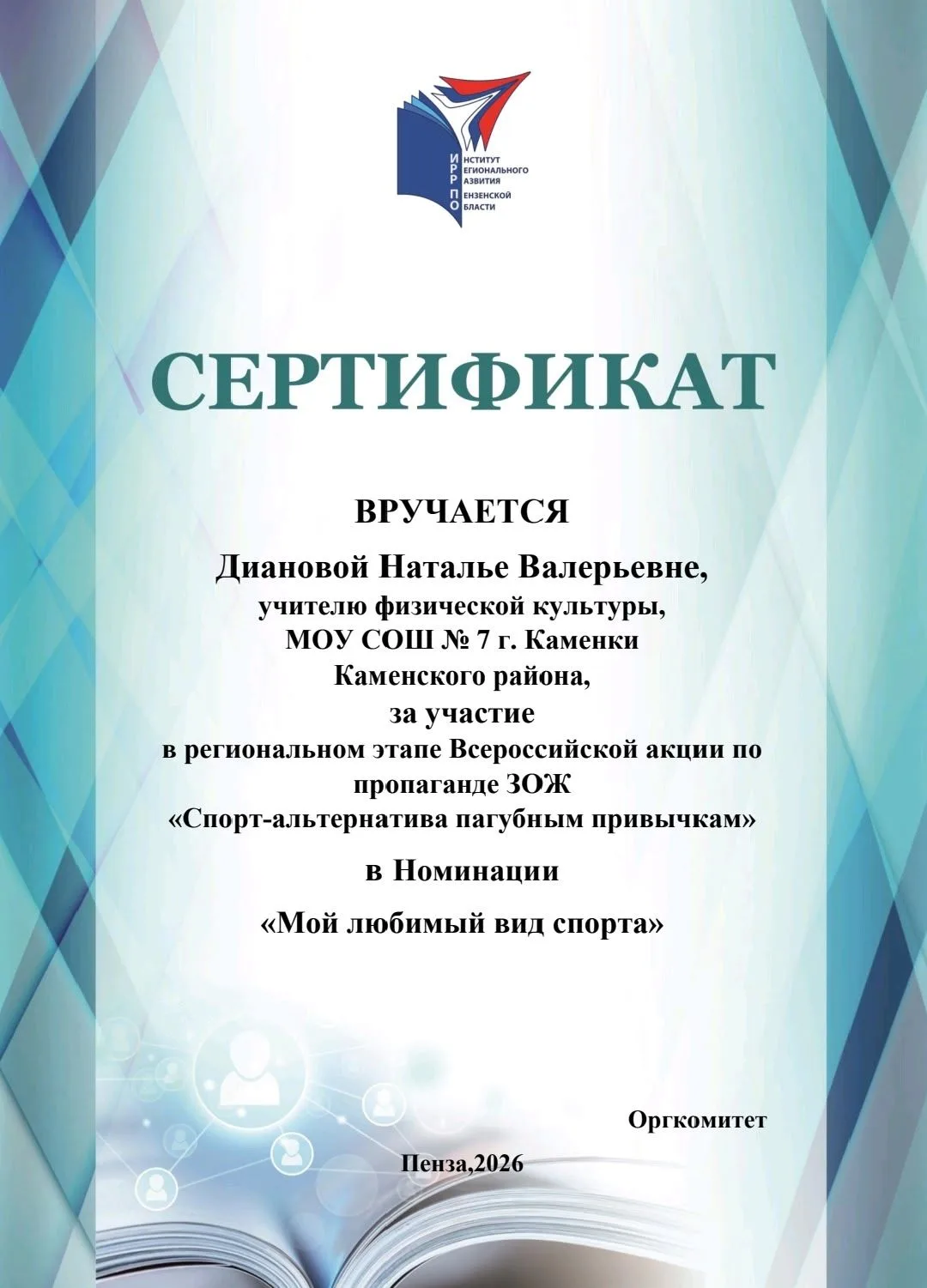 ИРРПО
НСТИТУТ
ЕГИОНАЛЬНОГО
АЗВИТИЯ
ЕНЗЕНСКОЙ
БЛАСТИ

СЕРТИФИКАТ

ВРУЧАЕТСЯ

Диановой Наталье Валерьевне,
учителю физической культуры,
МОУ СОШ № 7 г. Каменки
Каменского района,
за участие
в региональном этапе Всероссийской акции по пропаганде ЗОЖ
«Спорт-альтернатива пагубным привычкам»

в Номинации

«Мой любимый вид спорта»

Оргкомитет

Пенза,2026